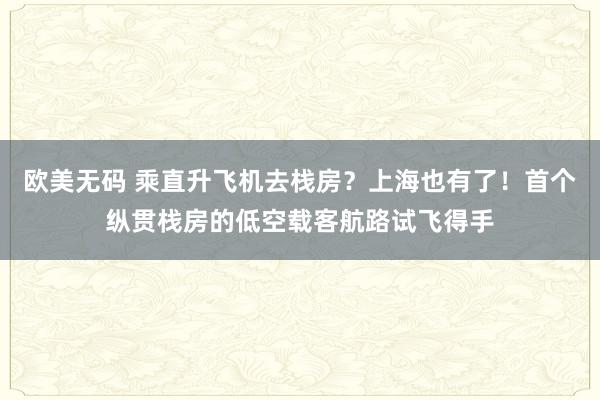 欧美无码 乘直升飞机去栈房？上海也有了！首个纵贯栈房的低空载客航路试飞得手